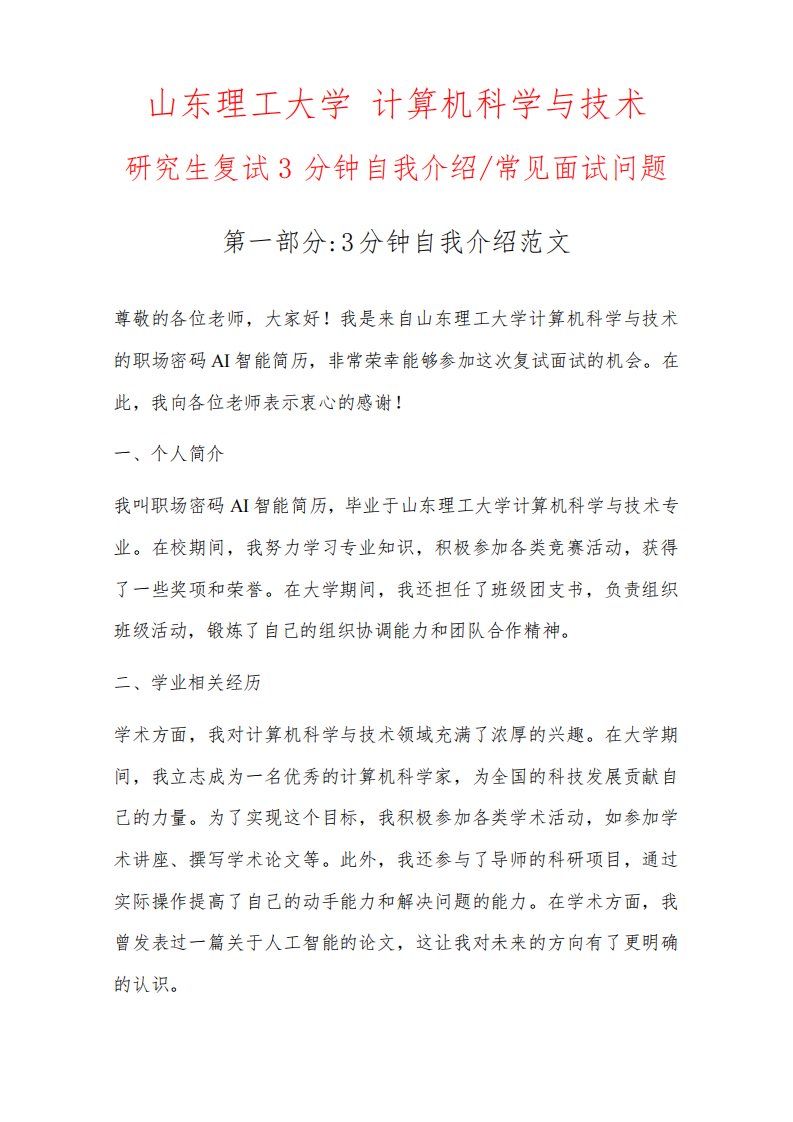 山东理工大学 计算机科学与技术

研究生复试 3 分钟自我介绍/常见面试问题

第一部分:3分钟自我介绍范文

尊敬的各位老师，大家好！我是来自山东理工大学计算机科学与技术的职场密码 AI 智能简历，非常荣幸能够参加这次复试面试的机会。在此，我向各位老师表示衷心的感谢！

一、个人简介

我叫职场密码 AI 智能简历，毕业于山东理工大学计算机科学与技术专业。在校期间，我努力学习专业知识，积极参加各类竞赛活动，获得了一些奖项和荣誉。在大学期间，我还担任了班级团支书，负责组织班级活动，锻炼了自己的组织协调能力和团队合作精神。

二、学业相关经历

学术方面，我对计算机科学与技术领域充满了浓厚的兴趣。在大学期间，我立志成为一名优秀的计算机科学家，为全国的科技发展贡献自己的力量。为了实现这个目标，我积极参加各类学术活动，如参加学术讲座、撰写学术论文等。此外，我还参与了导师的科研项目，通过实际操作提高了自己的动手能力和解决问题的能力。在学术方面，我曾发表过一篇关于人工智能的论文，这让我对未来的方向有了更明确的认识。